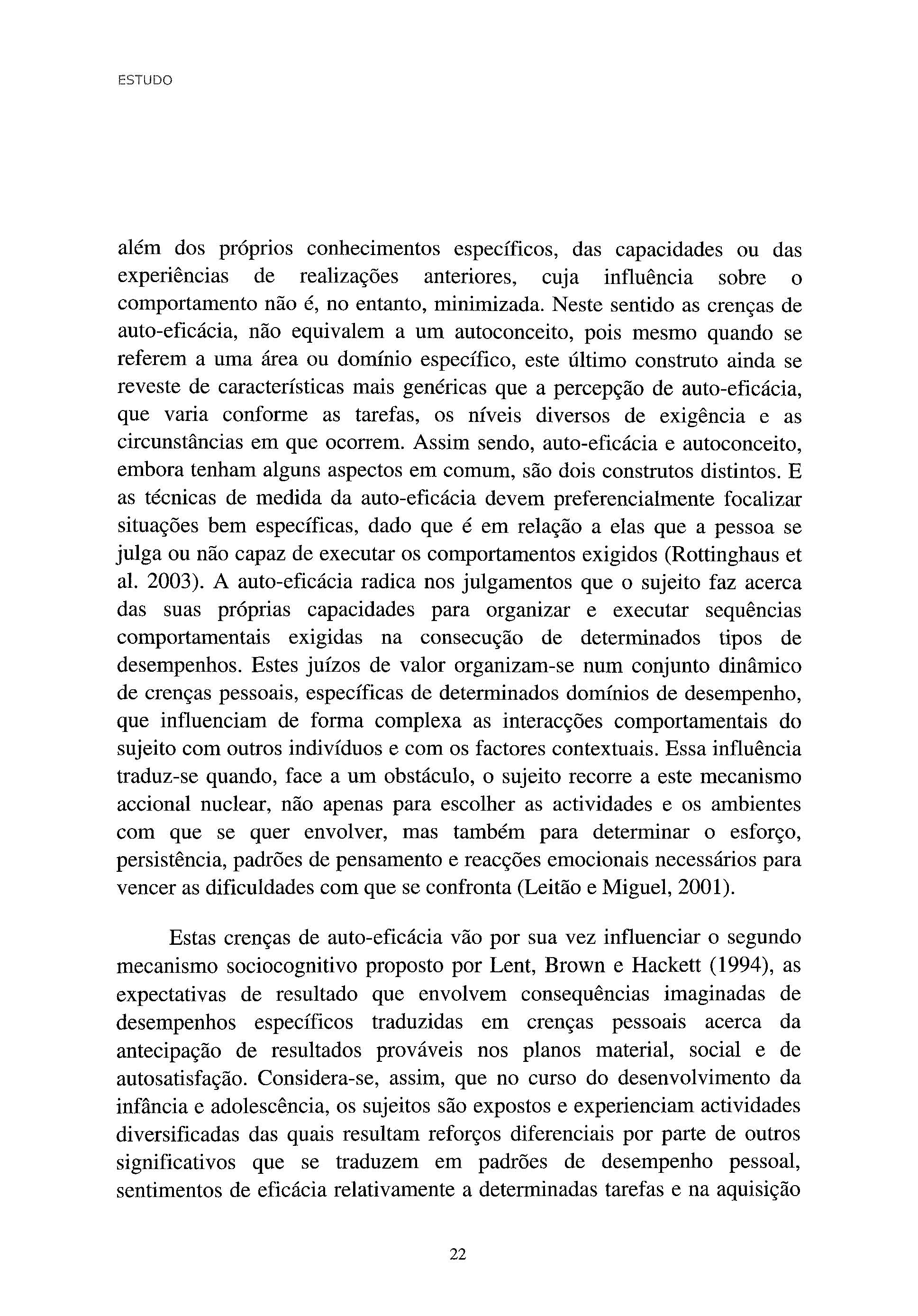 ESTUDO

além dos próprios conhecimentos específicos, das capacidades ou das experiências de realizações anteriores, cuja influência sobre o comportamento não é, no entanto, minimizada. Neste sentido as crenças de auto-eficácia, não equivalem a um autoconceito, pois mesmo quando se referem a uma área ou domínio específico, este último construto ainda se reveste de características mais genéricas que a percepção de auto-eficácia, que varia conforme as tarefas, os níveis diversos de exigência e as circunstâncias em que ocorrem. Assim sendo, auto-eficácia e autoconceito, embora tenham alguns aspectos em comum, são dois construtos distintos. E as técnicas de medida da auto-eficácia devem preferencialmente focalizar situações bem específicas, dado que é em relação a elas que a pessoa se julga ou não capaz de executar os comportamentos exigidos (Rottinghaus et al. 2003). A auto-eficácia radica nos julgamentos que o sujeito faz acerca das suas próprias capacidades para organizar e executar sequências comportamentais exigidas na consecução de determinados tipos de desempenhos. Estes juízos de valor organizam-se num conjunto dinâmico de crenças pessoais, específicas de determinados domínios de desempenho, que influenciam de forma complexa as interacções comportamentais do sujeito com outros indivíduos e com os factores contextuais. Essa influência traduz-se quando, face a um obstáculo, o sujeito recorre a este mecanismo accional nuclear, não apenas para escolher as actividades e os ambientes com que se quer envolver, mas também para determinar o esforço, persistência, padrões de pensamento e reacções emocionais necessários para vencer as dificuldades com que se confronta (Leitão e Miguel, 2001).

Estas crenças de auto-eficácia vão por sua vez influenciar o segundo mecanismo sociocognitivo proposto por Lent, Brown e Hackett (1994), as expectativas de resultado que envolvem consequências imaginadas de desempenhos específicos traduzidas em crenças pessoais acerca da antecipação de resultados prováveis nos planos material, social e de autosatisfação. Considera-se, assim, que no curso do desenvolvimento da infância e adolescência, os sujeitos são expostos e experienciam actividades diversificadas das quais resultam reforços diferenciais por parte de outros significativos que se traduzem em padrões de desempenho pessoal, sentimentos de eficácia relativamente a determinadas tarefas e na aquisição

22